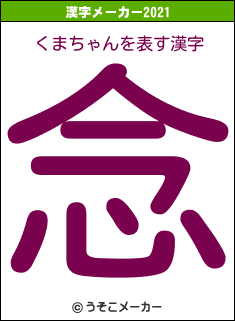 漢字メーカー2021

くまちゃんを表す漢字

念

© うそこメーカー